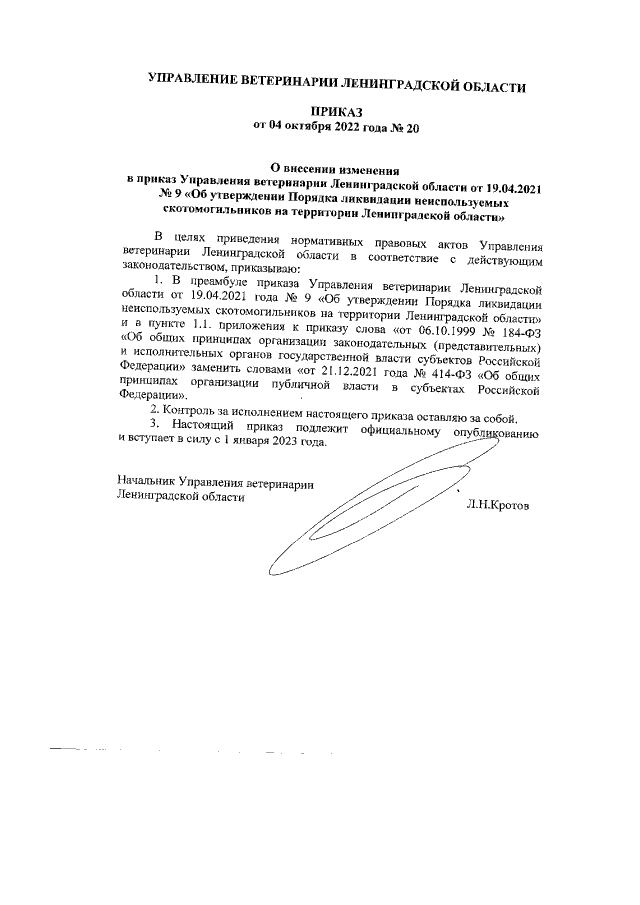 УПРАВЛЕНИЕ ВЕТЕРИНАРИИ ЛЕНИНГРАДСКОЙ ОБЛАСТИ

ПРИКАЗ
от 04 октября 2022 года № 20

О внесении изменения
в приказ Управления ветеринарии Ленинградской области от 19.04.2021 № 9 «Об утверждении Порядка ликвидации неиспользуемых скотомогильников на территории Ленинградской области»

В целях приведения нормативных правовых актов Управления ветеринарии Ленинградской области в соответствие с действующим законодательством, приказываю:

1. В преамбуле приказа Управления ветеринарии Ленинградской области от 19.04.2021 года № 9 «Об утверждении Порядка ликвидации неиспользуемых скотомогильников на территории Ленинградской области» и в пункте 1.1. приложения к приказу слова «от 06.10.1999 № 184-ФЗ «Об общих принципах организации законодательных (представительных) и исполнительных органов государственной власти субъектов Российской Федерации» заменить словами «от 21.12.2021 года № 414-ФЗ «Об общих принципах организации публичной власти в субъектах Российской Федерации».

2. Контроль за исполнением настоящего приказа оставляю за собой.

3. Настоящий приказ подлежит официальному опубликованию и вступает в силу с 1 января 2023 года.

Начальник Управления ветеринарии Ленинградской области

Л.Н.Кротов